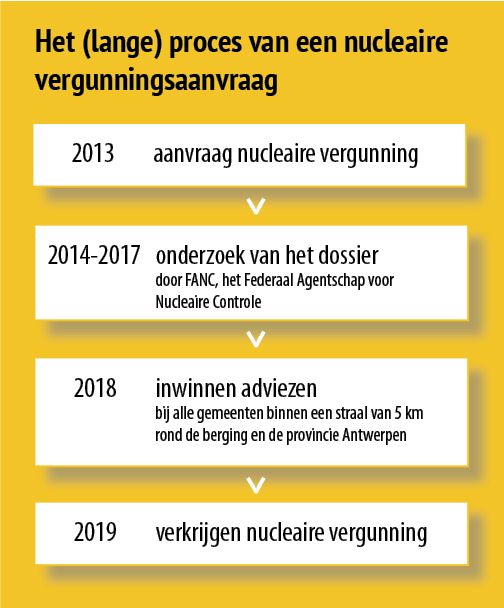 Het (lange) proces van een nucleaire vergunningsaanvraag

2013 aanvraag nucleaire vergunning

2014-2017 onderzoek van het dossier
door FANC, het Federaal Agentschap voor Nucleaire Controle

2018 inwinnen adviezen
bij alle gemeenten binnen een straal van 5 km rond de berging en de provincie Antwerpen

2019 verkrijgen nucleaire vergunning